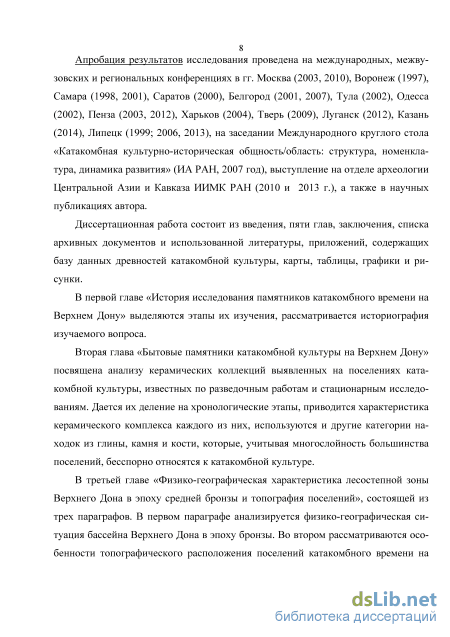 8

Апробация результатов исследования проведена на международных, межвузовских и региональных конференциях в гг. Москва (2003, 2010), Воронеж (1997), Самара (1998, 2001), Саратов (2000), Белгород (2001, 2007), Тула (2002), Одесса (2002), Пенза (2003, 2012), Харьков (2004), Тверь (2009), Луганск (2012), Казань (2014), Липецк (1999; 2006, 2013), на заседании Международного круглого стола «Катакомбная культурно-историческая общность/область: структура, номенклатура, динамика развития» (ИА РАН, 2007 год), выступление на отделе археологии Центральной Азии и Кавказа ИИМК РАН (2010 и 2013 г.), а также в научных публикациях автора.

Диссертационная работа состоит из введения, пяти глав, заключения, списка архивных документов и использованной литературы, приложений, содержащих базу данных древностей катакомбной культуры, карты, таблицы, графики и рисунки.

В первой главе «История исследования памятников катакомбного времени на Верхнем Дону» выделяются этапы их изучения, рассматривается историография изучаемого вопроса.

Вторая глава «Бытовые памятники катакомбной культуры на Верхнем Дону» посвящена анализу керамических коллекций выявленных на поселениях катакомбной культуры, известных по разведочным работам и стационарным исследованиям. Дается их деление на хронологические этапы, приводится характеристика керамического комплекса каждого из них, используются и другие категории находок из глины, камня и кости, которые, учитывая многослойность большинства поселений, бесспорно относятся к катакомбной культуре.

В третьей главе «Физико-географическая характеристика лесостепной зоны Верхнего Дона в эпоху средней бронзы и топография поселений», состоящей из трех параграфов. В первом параграфе анализируется физико-географическая ситуация бассейна Верхнего Дона в эпоху бронзы. Во втором рассматриваются особенности топографического расположения поселений катакомбного времени на

dsLib.net
библиотека диссертаций